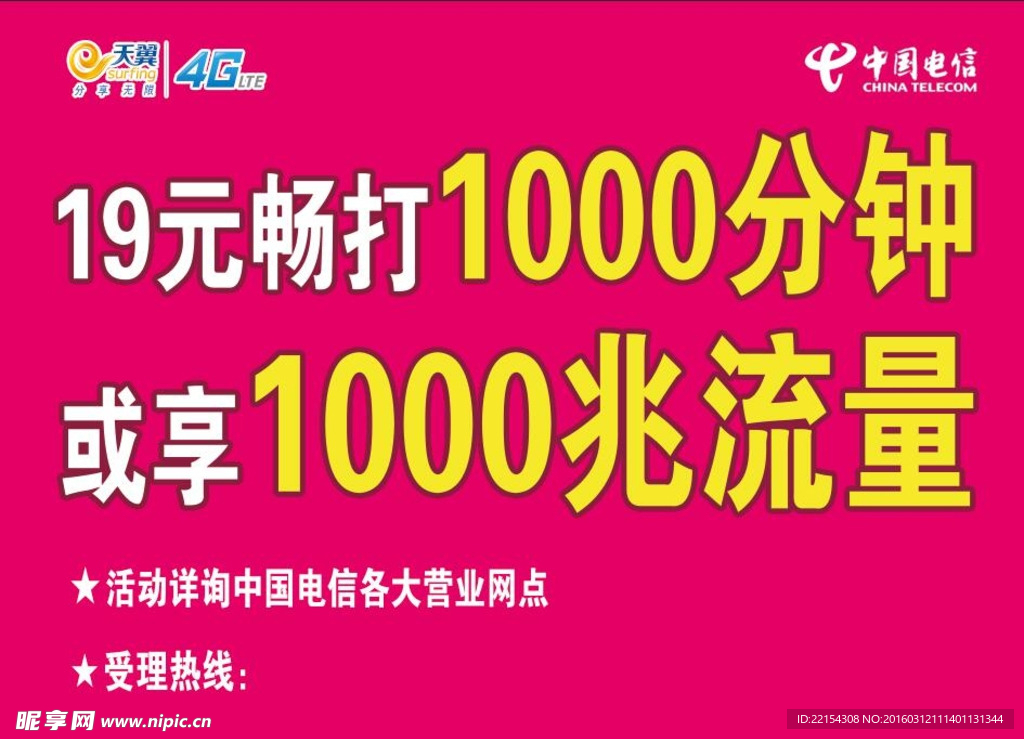 天翼 surfing 分享无限 4G LTE

中国电信 CHINA TELECOM

19元畅打1000分钟
或享1000兆流量

★活动详询中国电信各大营业网点

★受理热线：

昵享网 www.nipic.cn

ID:22154308 NO:20160312111401131344